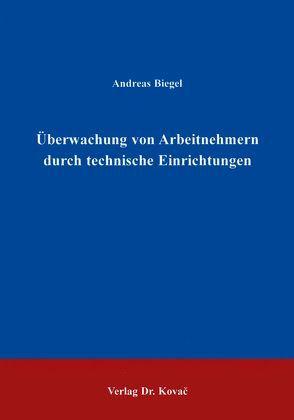 Andreas Biegel

Überwachung von Arbeitnehmern durch technische Einrichtungen

Verlag Dr. Kovač